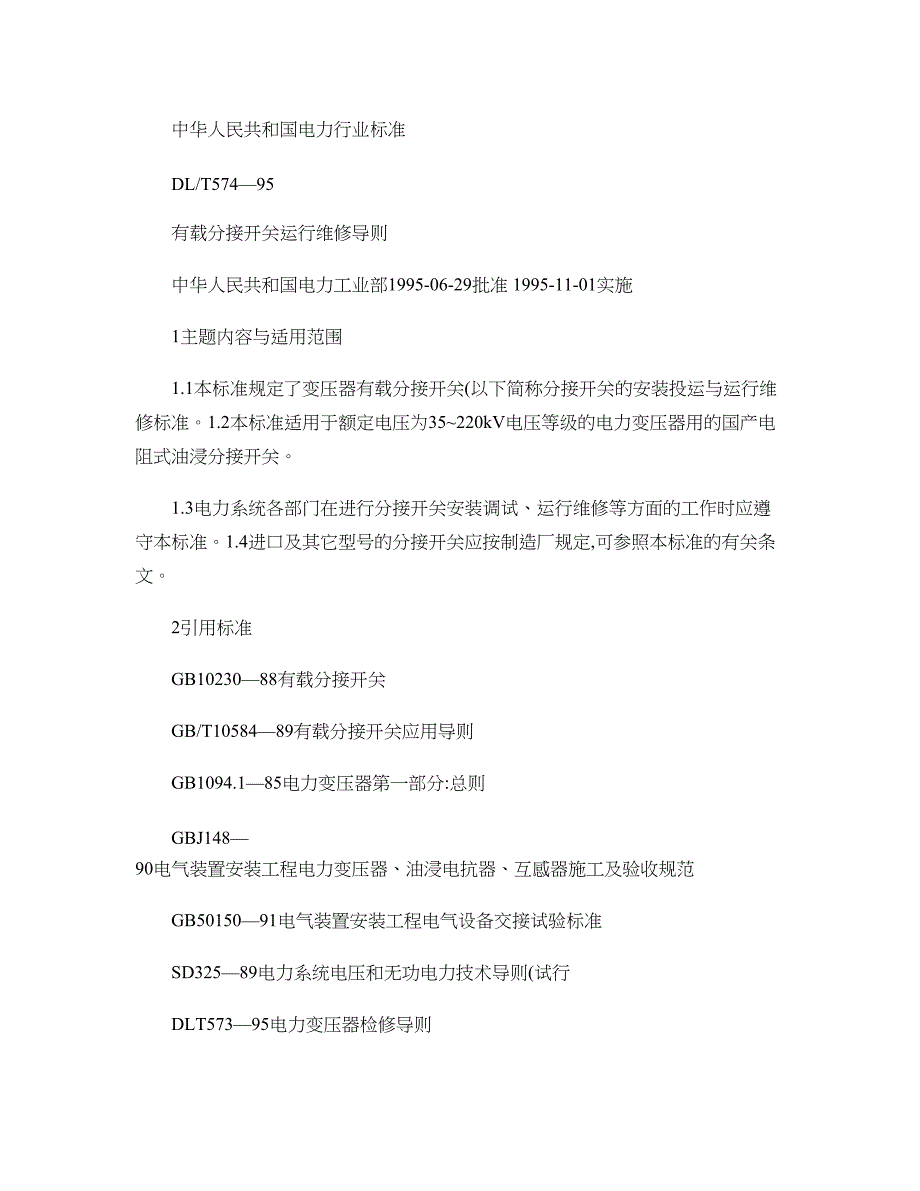 中华人民共和国电力行业标准

DL/T574—95

有载分接开关运行维修导则

中华人民共和国电力工业部1995-06-29批准 1995-11-01实施

1主题内容与适用范围

1.1本标准规定了变压器有载分接开关(以下简称分接开关的安装投运与运行维修标准。1.2本标准适用于额定电压为35~220kV电压等级的电力变压器用的国产电阻式油浸分接开关。

1.3电力系统各部门在进行分接开关安装调试、运行维修等方面的工作时应遵守本标准。1.4进口及其它型号的分接开关应按制造厂规定,可参照本标准的有关条文。

2引用标准

GB10230—88有载分接开关

GB/T10584—89有载分接开关应用导则

GB1094.1—85电力变压器第一部分:总则

GBJ148—90电气装置安装工程电力变压器、油浸电抗器、互感器施工及验收规范

GB50150—91电气装置安装工程电气设备交接试验标准

SD325—89电力系统电压和无功电力技术导则(试行

DLT573—95电力变压器检修导则